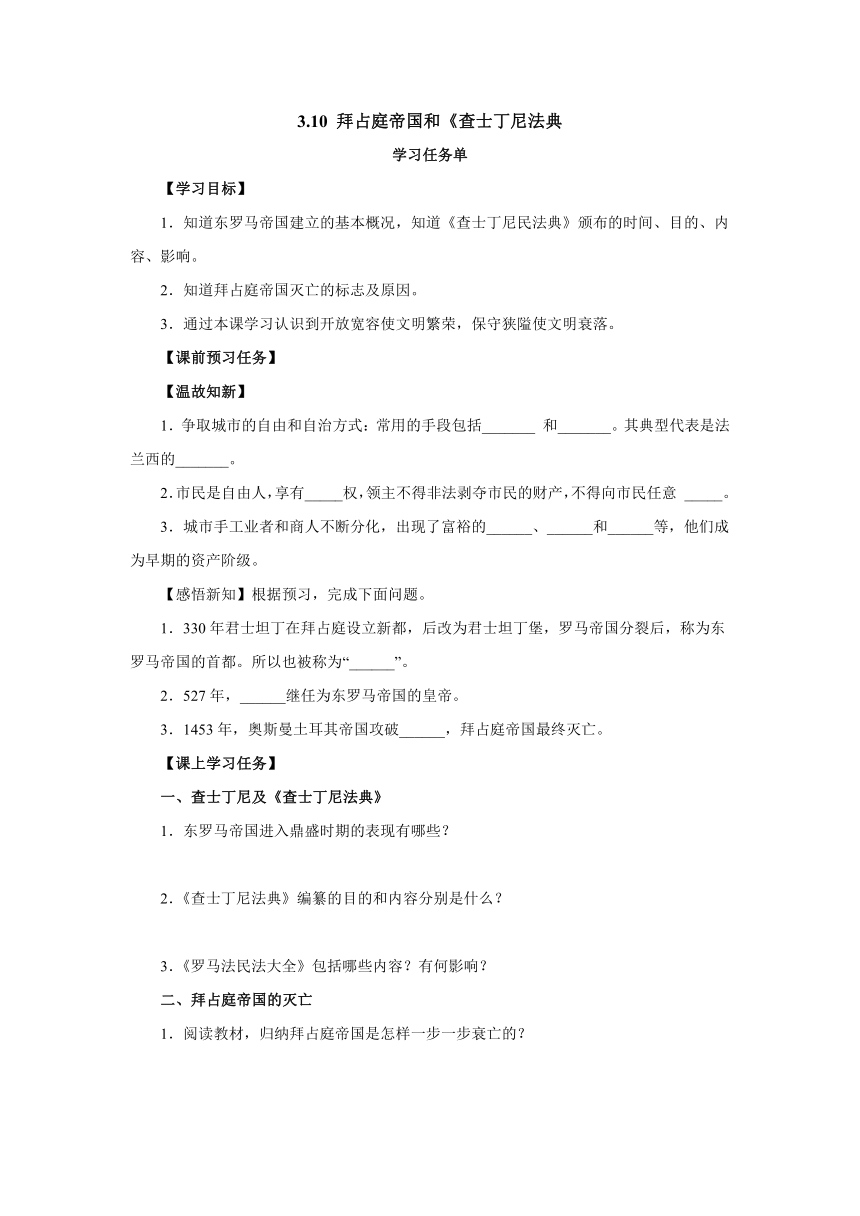 3.10 拜占庭帝国和《查士丁尼法典

学习任务单

【学习目标】

1．知道东罗马帝国建立的基本概况，知道《查士丁尼民法典》颁布的时间、目的、内容、影响。

2．知道拜占庭帝国灭亡的标志及原因。

3．通过本课学习认识到开放宽容使文明繁荣，保守狭隘使文明衰落。

【课前预习任务】

【温故知新】

1．争取城市的自由和自治方式：常用的手段包括_______ 和_______。其典型代表是法兰西的_______。

2.市民是自由人，享有_____权，领主不得非法剥夺市民的财产，不得向市民任意 _____。

3．城市手工业者和商人不断分化，出现了富裕的______、______和______等，他们成为早期的资产阶级。

【感悟新知】根据预习，完成下面问题。

1．330年君士坦丁在拜占庭设立新都，后改为君士坦丁堡，罗马帝国分裂后，称为东罗马帝国的首都。所以也被称为“______”。

2．527年，______继任为东罗马帝国的皇帝。

3．1453年，奥斯曼土耳其帝国攻破______，拜占庭帝国最终灭亡。

【课上学习任务】

一、查士丁尼及《查士丁尼法典》

1．东罗马帝国进入鼎盛时期的表现有哪些？

2.《查士丁尼法典》编纂的目的和内容分别是什么？

3.《罗马法民法大全》包括哪些内容？有何影响？

二、拜占庭帝国的灭亡

1．阅读教材，归纳拜占庭帝国是怎样一步一步衰亡的？